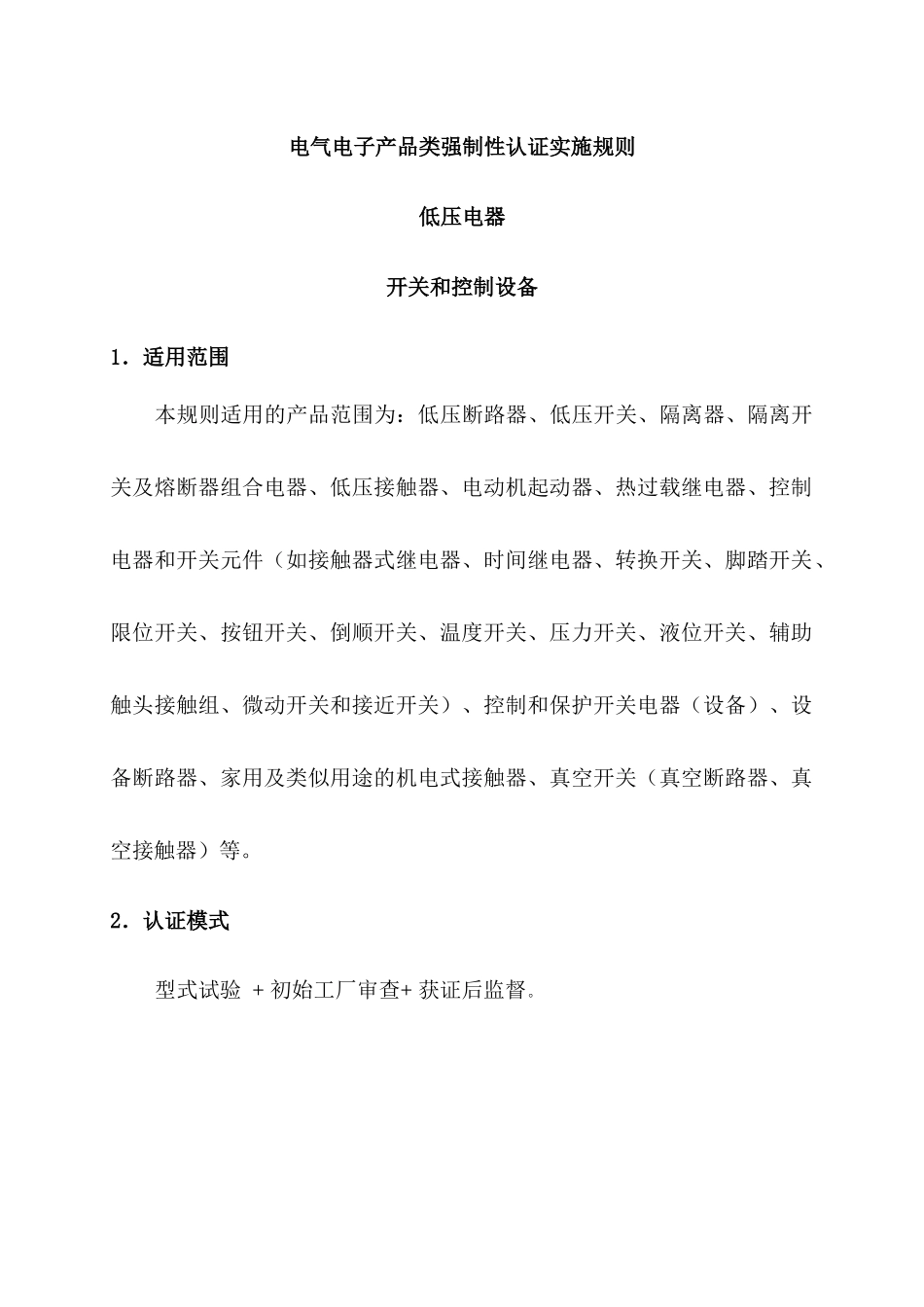 电气电子产品类强制性认证实施规则

低压电器

开关和控制设备

1．适用范围

本规则适用的产品范围为：低压断路器、低压开关、隔离器、隔离开关及熔断器组合电器、低压接触器、电动机起动器、热过载继电器、控制电器和开关元件（如接触器式继电器、时间继电器、转换开关、脚踏开关、限位开关、按钮开关、倒顺开关、温度开关、压力开关、液位开关、辅助触头接触组、微动开关和接近开关）、控制和保护开关电器（设备）、设备断路器、家用及类似用途的机电式接触器、真空开关（真空断路器、真空接触器）等。

2．认证模式

型式试验 + 初始工厂审查+ 获证后监督。